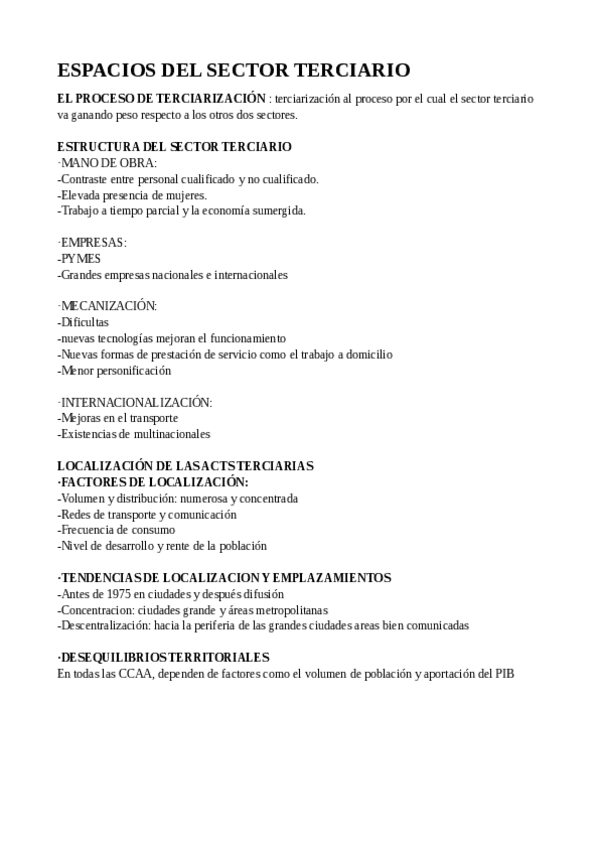 ESPACIOS DEL SECTOR TERCIARIO

EL PROCESO DE TERCIARIZACIÓN : terciarización al proceso por el cual el sector terciario va ganando peso respecto a los otros dos sectores.

ESTRUCTURA DEL SECTOR TERCIARIO
·MANO DE OBRA:
-Contraste entre personal cualificado y no cualificado.
-Elevada presencia de mujeres.
-Trabajo a tiempo parcial y la economía sumergida.

·EMPRESAS:
-PYMES
-Grandes empresas nacionales e internacionales

·MECANIZACIÓN:
-Dificultas
-nuevas tecnologías mejoran el funcionamiento
-Nuevas formas de prestación de servicio como el trabajo a domicilio
-Menor personificación

·INTERNACIONALIZACIÓN:
-Mejoras en el transporte
-Existencias de multinacionales

LOCALIZACIÓN DE LAS ACTS TERCIARIAS
·FACTORES DE LOCALIZACIÓN:
-Volumen y distribución: numerosa y concentrada
-Redes de transporte y comunicación
-Frecuencia de consumo
-Nivel de desarrollo y rente de la población

·TENDENCIAS DE LOCALIZACION Y EMPLAZAMIENTOS
-Antes de 1975 en ciudades y después difusión
-Concentracion: ciudades grande y áreas metropolitanas
-Descentralización: hacia la periferia de las grandes ciudades areas bien comunicadas

·DESEQUILIBRIOS TERRITORIALES
En todas las CCAA, dependen de factores como el volumen de población y aportación del PIB